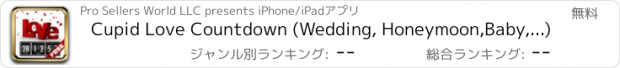 Love
28 1 2 5
FREE
Pro Sellers World LLC presents iPhone/iPadアプリ
無料
Cupid Love Countdown (Wedding, Honeymoon,Baby,...)
ジャンル別ランキング: --
総合ランキング: --